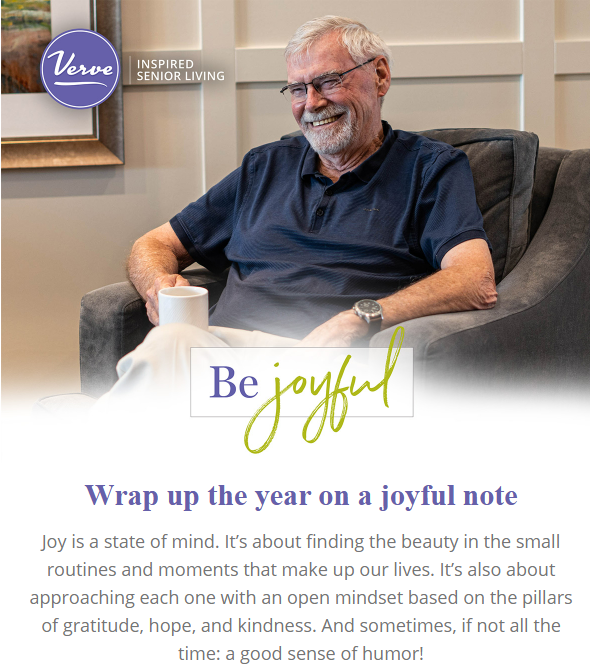 Verve

INSPIRED
SENIOR LIVING

Be joyful

Wrap up the year on a joyful note

Joy is a state of mind. It's about finding the beauty in the small routines and moments that make up our lives. It's also about approaching each one with an open mindset based on the pillars of gratitude, hope, and kindness. And sometimes, if not all the time: a good sense of humor!